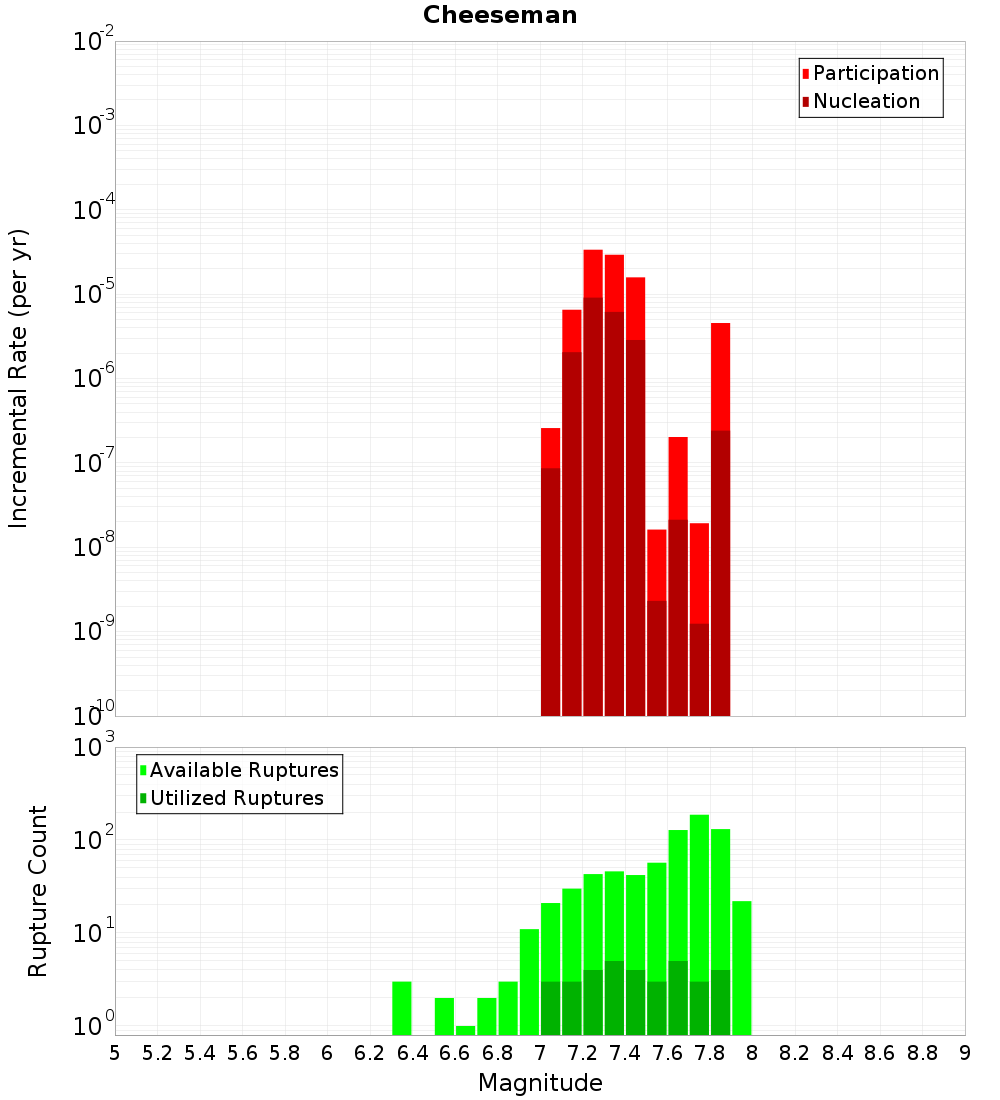 Cheeseman

Participation
Nucleation

Incremental Rate (per yr)

$10^{-2}$
$10^{-3}$
$10^{-4}$
$10^{-5}$
$10^{-6}$
$10^{-7}$
$10^{-8}$
$10^{-9}$
$10^{-10}$

Available Ruptures
Utilized Ruptures

Rupture Count

$10^{3}$
$10^{2}$
$10^{1}$
$10^{0}$

5 5.2 5.4 5.6 5.8 6 6.2 6.4 6.6 6.8 7 7.2 7.4 7.6 7.8 8 8.2 8.4 8.6 8.8 9

Magnitude